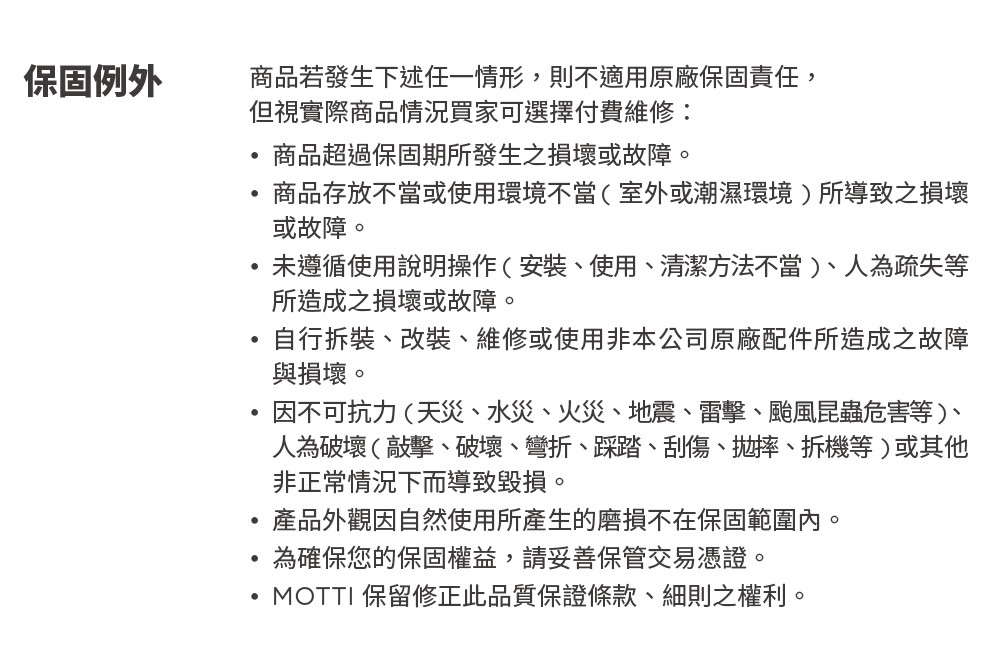 保固例外

商品若發生下述任一情形，則不適用原廠保固責任，但視實際商品情況買家可選擇付費維修：

• 商品超過保固期所發生之損壞或故障。
• 商品存放不當或使用環境不當（室外或潮濕環境）所導致之損壞或故障。
• 未遵循使用說明操作（安裝、使用、清潔方法不當）、人為疏失等所造成之損壞或故障。
• 自行拆裝、改裝、維修或使用非本公司原廠配件所造成之故障與損壞。
• 因不可抗力（天災、水災、火災、地震、雷擊、颱風昆蟲危害等）、人為破壞（敲擊、破壞、彎折、踩踏、刮傷、拋摔、拆機等）或其他非正常情況下而導致毀損。
• 產品外觀因自然使用所產生的磨損不在保固範圍內。
• 為確保您的保固權益，請妥善保管交易憑證。
• MOTTI 保留修正此品質保證條款、細則之權利。